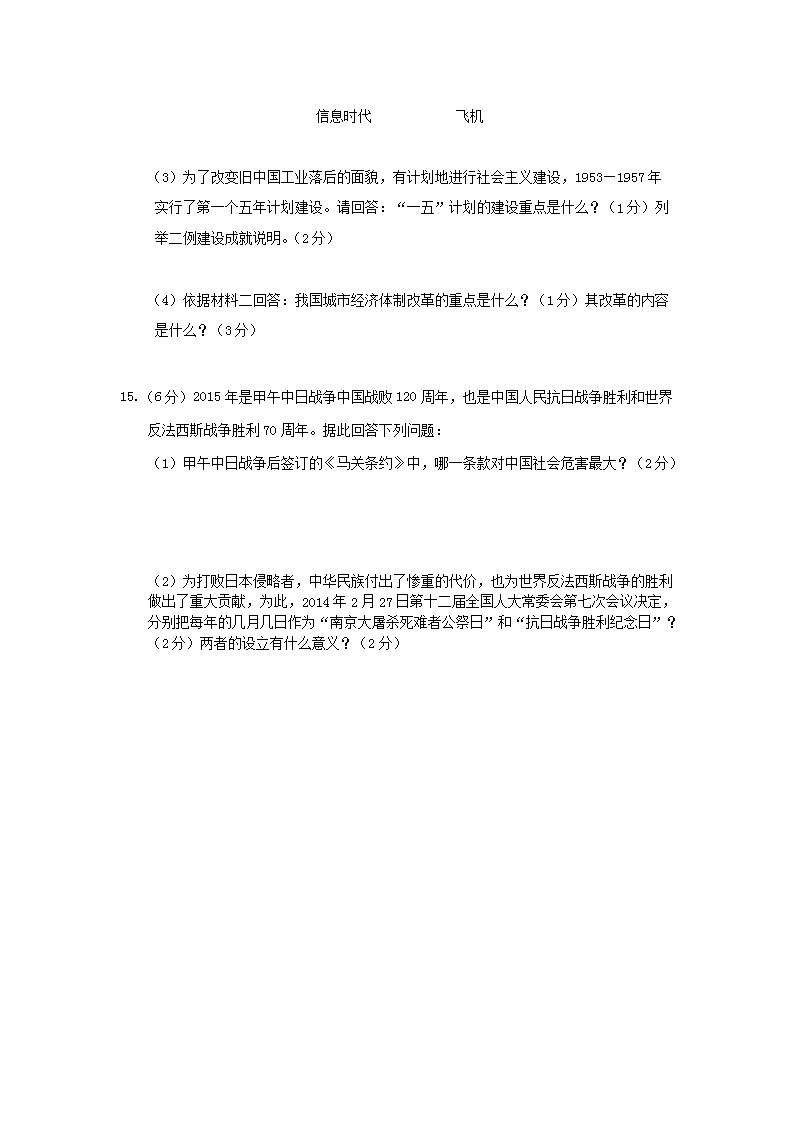 信息时代　　　　飞机

（3）为了改变旧中国工业落后的面貌，有计划地进行社会主义建设，1953－1957年实行了第一个五年计划建设。请回答：“一五”计划的建设重点是什么？（1分）列举二例建设成就说明。（2分）

（4）依据材料二回答：我国城市经济体制改革的重点是什么？（1分）其改革的内容是什么？（3分）

15.（6分）2015年是甲午中日战争中国战败120周年，也是中国人民抗日战争胜利和世界反法西斯战争胜利70周年。据此回答下列问题：

（1）甲午中日战争后签订的《马关条约》中，哪一条款对中国社会危害最大？（2分）

（2）为打败日本侵略者，中华民族付出了惨重的代价，也为世界反法西斯战争的胜利做出了重大贡献，为此，2014年2月27日第十二届全国人大常委会第七次会议决定，分别把每年的几月几日作为“南京大屠杀死难者公祭日”和“抗日战争胜利纪念日”？（2分）两者的设立有什么意义？（2分）